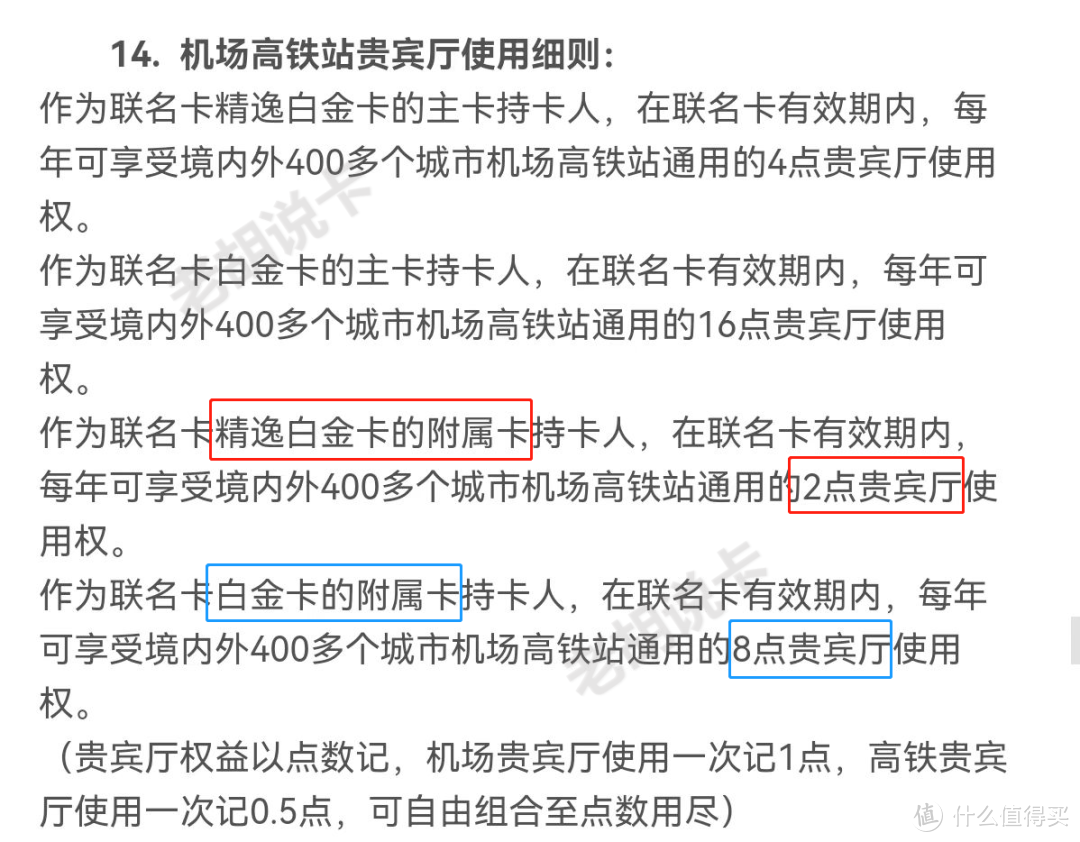 14. 机场高铁站贵宾厅使用细则：

作为联名卡精逸白金卡的主卡持卡人，在联名卡有效期内，每年可享受境内外400多个城市机场高铁站通用的4点贵宾厅使用权。

作为联名卡白金卡的主卡持卡人，在联名卡有效期内，每年可享受境内外400多个城市机场高铁站通用的16点贵宾厅使用权。

作为联名卡精逸白金卡的附属卡持卡人，在联名卡有效期内，每年可享受境内外400多个城市机场高铁站通用的2点贵宾厅使用权。

作为联名卡白金卡的附属卡持卡人，在联名卡有效期内，每年可享受境内外400多个城市机场高铁站通用的8点贵宾厅使用权。

（贵宾厅权益以点数记，机场贵宾厅使用一次记1点，高铁贵宾厅使用一次记0.5点，可自由组合至点数用尽）

老胡说卡

老胡说卡

值 什么值得买